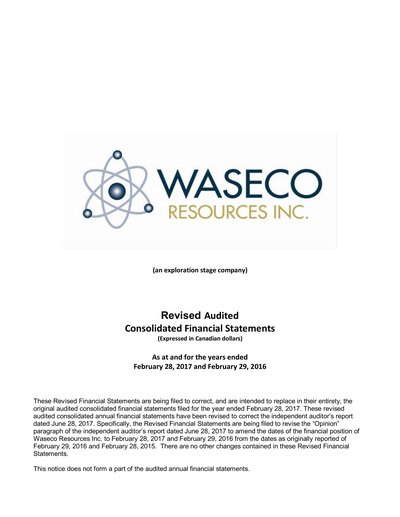 WASECO
RESOURCES INC.

(an exploration stage company)

Revised Audited
Consolidated Financial Statements
(Expressed in Canadian dollars)

As at and for the years ended
February 28, 2017 and February 29, 2016

These Revised Financial Statements are being filed to correct, and are intended to replace in their entirety, the original audited consolidated financial statements filed for the year ended February 28, 2017. These revised audited consolidated annual financial statements have been revised to correct the independent auditor's report dated June 28, 2017. Specifically, the Revised Financial Statements are being filed to revise the "Opinion" paragraph of the independent auditor's report dated June 28, 2017 to amend the dates of the financial position of Waseco Resources Inc. to February 28, 2017 and February 29, 2016 from the dates as originally reported of February 29, 2016 and February 28, 2015. There are no other changes contained in these Revised Financial Statements.

This notice does not form a part of the audited annual financial statements.